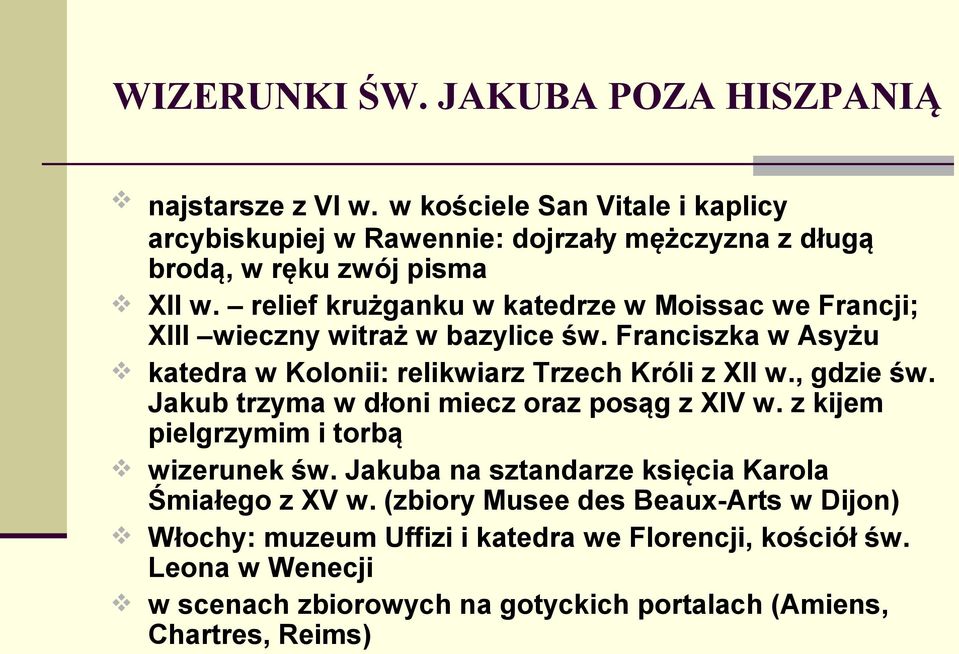 WIZERUNKI ŚW. JAKUBA POZA HISZPANIĄ

❖ najstarsze z VI w. w kościele San Vitale i kaplicy arcybiskupiej w Rawennie: dojrzały mężczyzna z długą brodą, w ręku zwój pisma
❖ XII w. – relief krużganku w katedrze w Moissac we Francji; XIII –wieczny witraż w bazylice św. Franciszka w Asyżu
❖ katedra w Kolonii: relikwiarz Trzech Króli z XII w., gdzie św. Jakub trzyma w dłoni miecz oraz posąg z XIV w. z kijem pielgrzymim i torbą
❖ wizerunek św. Jakuba na sztandarze księcia Karola Śmiałego z XV w. (zbiory Musee des Beaux-Arts w Dijon)
❖ Włochy: muzeum Uffizi i katedra we Florencji, kościół św. Leona w Wenecji
❖ w scenach zbiorowych na gotyckich portalach (Amiens, Chartres, Reims)